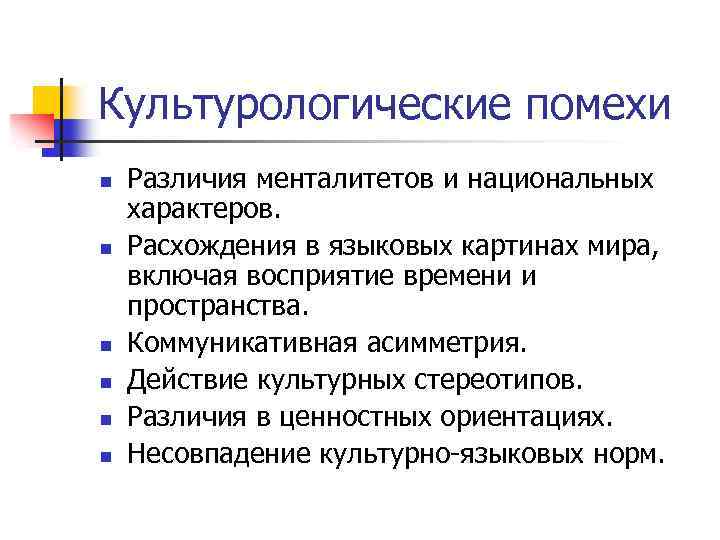 Культурологические помехи

- Различия менталитетов и национальных характеров.
- Расхождения в языковых картинах мира, включая восприятие времени и пространства.
- Коммуникативная асимметрия.
- Действие культурных стереотипов.
- Различия в ценностных ориентациях.
- Несовпадение культурно-языковых норм.